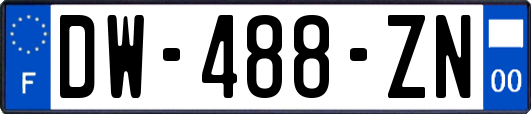 F
DW-488-ZN
00